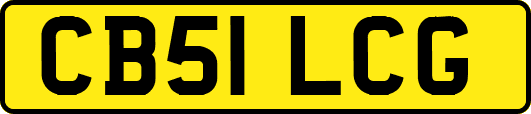 CB51 LCG